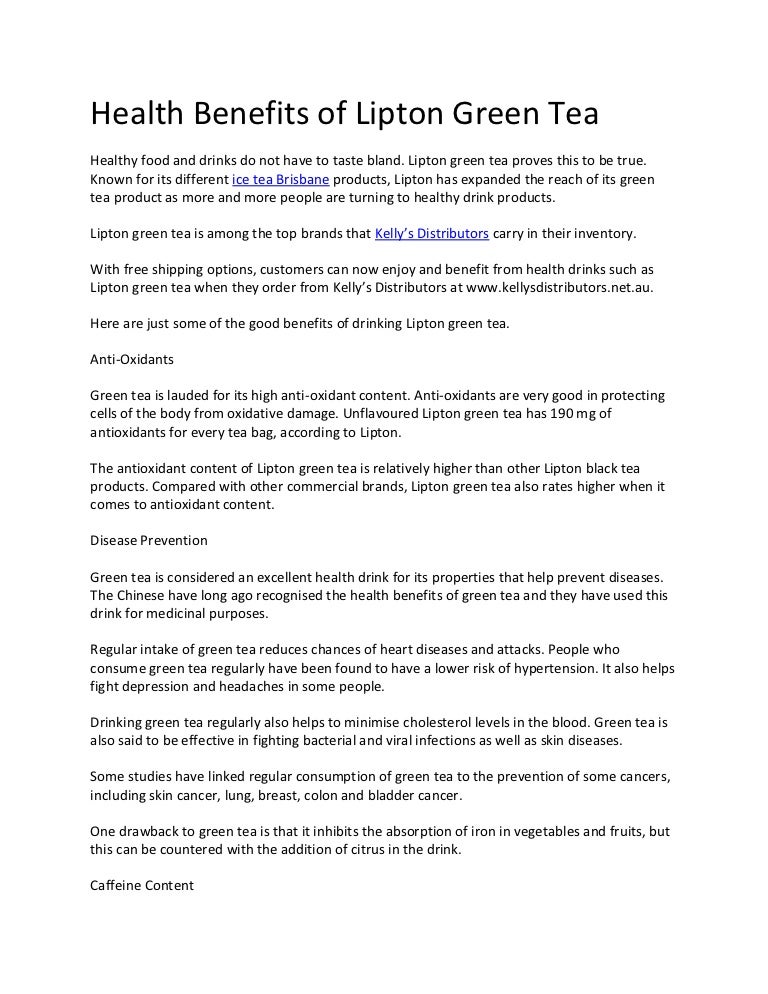 Health Benefits of Lipton Green Tea

Healthy food and drinks do not have to taste bland. Lipton green tea proves this to be true. Known for its different ice tea Brisbane products, Lipton has expanded the reach of its green tea product as more and more people are turning to healthy drink products.

Lipton green tea is among the top brands that Kelly's Distributors carry in their inventory.

With free shipping options, customers can now enjoy and benefit from health drinks such as Lipton green tea when they order from Kelly's Distributors at www.kellysdistributors.net.au.

Here are just some of the good benefits of drinking Lipton green tea.

Anti-Oxidants

Green tea is lauded for its high anti-oxidant content. Anti-oxidants are very good in protecting cells of the body from oxidative damage. Unflavoured Lipton green tea has 190 mg of antioxidants for every tea bag, according to Lipton.

The antioxidant content of Lipton green tea is relatively higher than other Lipton black tea products. Compared with other commercial brands, Lipton green tea also rates higher when it comes to antioxidant content.

Disease Prevention

Green tea is considered an excellent health drink for its properties that help prevent diseases. The Chinese have long ago recognised the health benefits of green tea and they have used this drink for medicinal purposes.

Regular intake of green tea reduces chances of heart diseases and attacks. People who consume green tea regularly have been found to have a lower risk of hypertension. It also helps fight depression and headaches in some people.

Drinking green tea regularly also helps to minimise cholesterol levels in the blood. Green tea is also said to be effective in fighting bacterial and viral infections as well as skin diseases.

Some studies have linked regular consumption of green tea to the prevention of some cancers, including skin cancer, lung, breast, colon and bladder cancer.

One drawback to green tea is that it inhibits the absorption of iron in vegetables and fruits, but this can be countered with the addition of citrus in the drink.

Caffeine Content